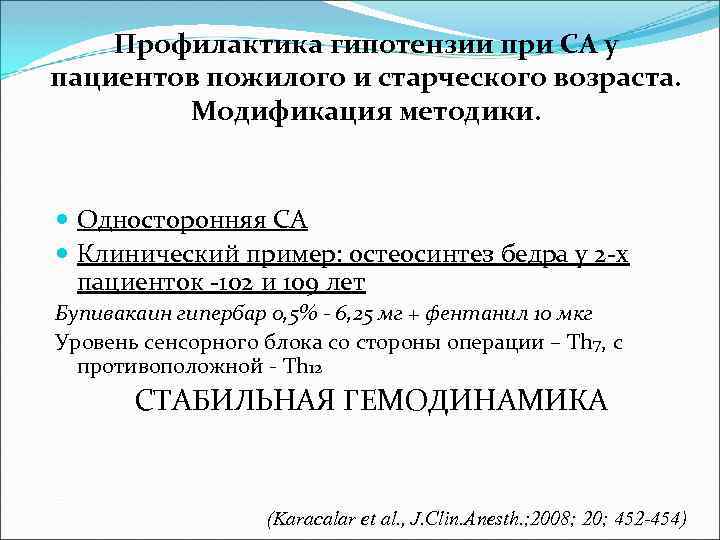 Профилактика гипотензии при СА у пациентов пожилого и старческого возраста. Модификация методики.

Односторонняя СА

Клинический пример: остеосинтез бедра у 2-х пациенток -102 и 109 лет

Бупивакаин гипербар 0,5% - 6,25 мг + фентанил 10 мкг

Уровень сенсорного блока со стороны операции – Th7, с противоположной - Th12

СТАБИЛЬНАЯ ГЕМОДИНАМИКА

(Karacalar et al., J.Clin.Anesth.;2008; 20; 452-454)